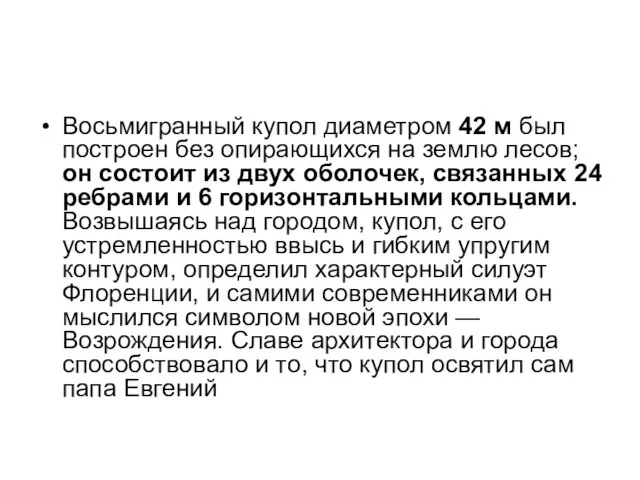 • Восьмигранный купол диаметром 42 м был построен без опирающихся на землю лесов; он состоит из двух оболочек, связанных 24 ребрами и 6 горизонтальными кольцами. Возвышаясь над городом, купол, с его устремленностью ввысь и гибким упругим контуром, определил характерный силуэт Флоренции, и самими современниками он мыслился символом новой эпохи — Возрождения. Славе архитектора и города способствовало и то, что купол освятил сам папа Евгений